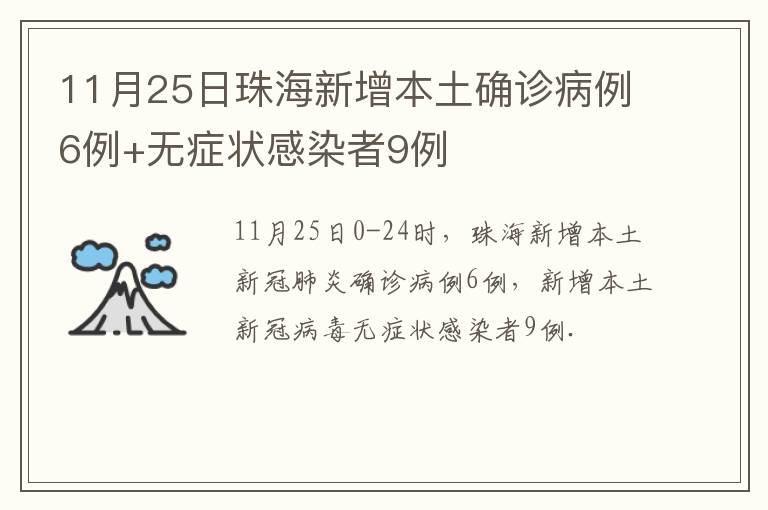 11月25日珠海新增本土确诊病例6例+无症状感染者9例

11月25日0-24时，珠海新增本土新冠肺炎确诊病例6例，新增本土新冠病毒无症状感染者9例.